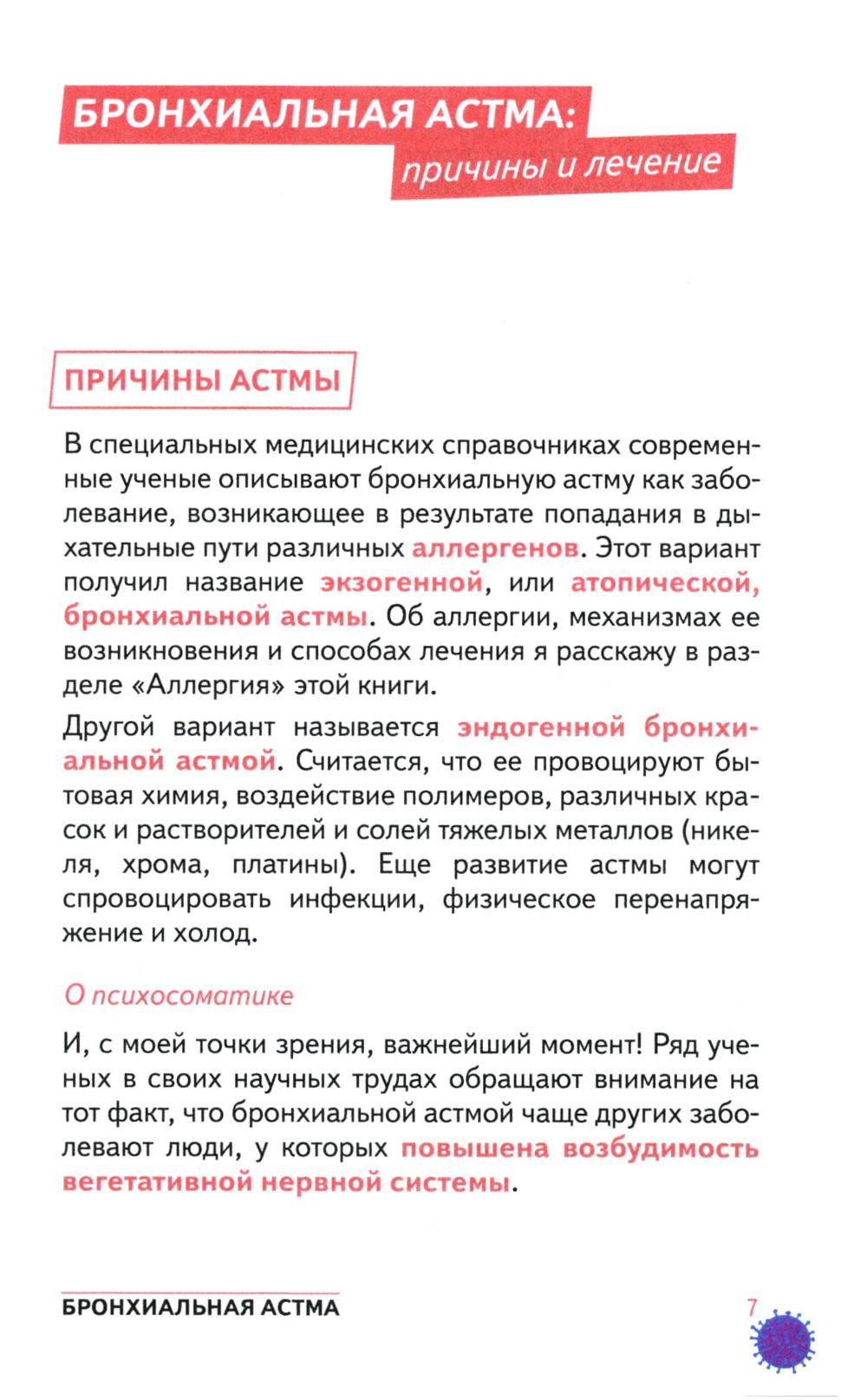 БРОНХИАЛЬНАЯ АСТМА:
причины и лечение

ПРИЧИНЫ АСТМЫ

В специальных медицинских справочниках современные ученые описывают бронхиальную астму как заболевание, возникающее в результате попадания в дыхательные пути различных аллергенов. Этот вариант получил название экзогенной, или атопической, бронхиальной астмы. Об аллергии, механизмах ее возникновения и способах лечения я расскажу в разделе «Аллергия» этой книги.

Другой вариант называется эндогенной бронхиальной астмой. Считается, что ее провоцируют бытовая химия, воздействие полимеров, различных красок и растворителей и солей тяжелых металлов (никеля, хрома, платины). Еще развитие астмы могут спровоцировать инфекции, физическое перенапряжение и холод.

О психосоматике

И, с моей точки зрения, важнейший момент! Ряд ученых в своих научных трудах обращают внимание на тот факт, что бронхиальной астмой чаще других заболевают люди, у которых повышена возбудимость вегетативной нервной системы.

БРОНХИАЛЬНАЯ АСТМА

7